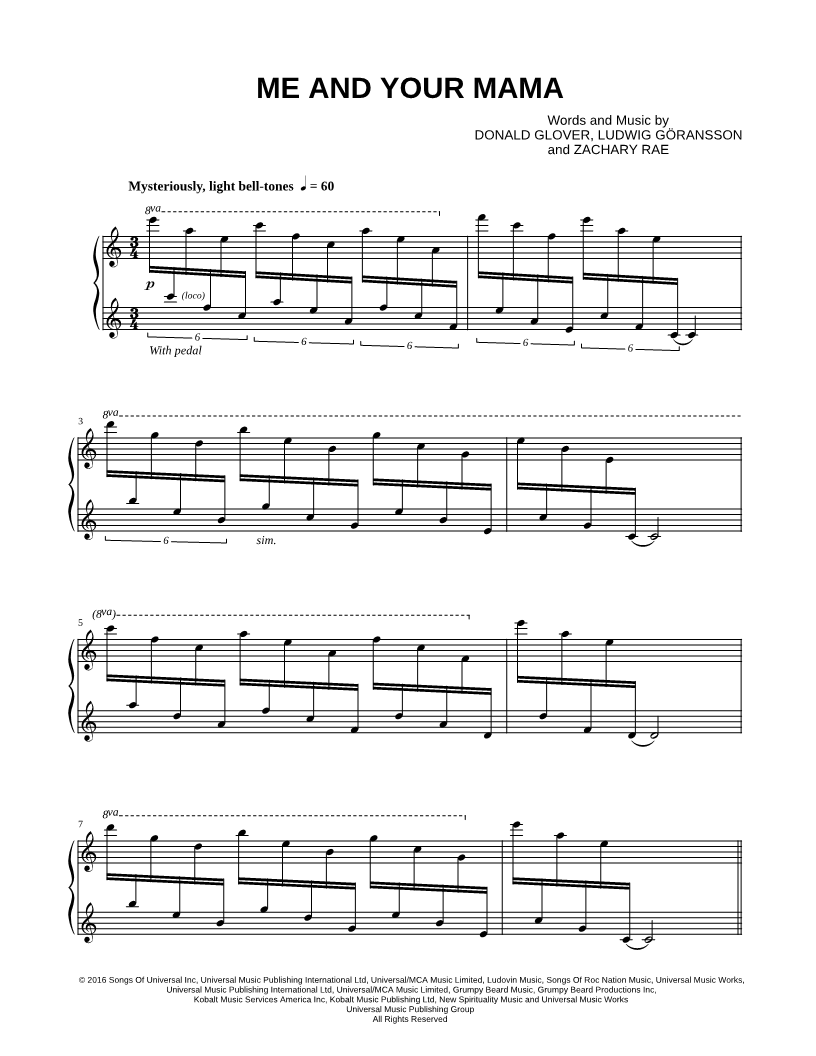 ME AND YOUR MAMA

Words and Music by
DONALD GLOVER, LUDWIG GÖRANSSON
and ZACHARY RAE

Mysteriously, light bell-tones ♩ = 60

8va

p (loco)

6 6 6 6 6

With pedal

3 8va

6 sim.

5 (8va)

7 8va

© 2016 Songs Of Universal Inc, Universal Music Publishing International Ltd, Universal/MCA Music Limited, Ludovin Music, Songs Of Roc Nation Music, Universal Music Works, Universal Music Publishing International Ltd, Universal/MCA Music Limited, Grumpy Beard Music, Grumpy Beard Productions Inc, Kobalt Music Services America Inc, Kobalt Music Publishing Ltd, New Spirituality Music and Universal Music Works
Universal Music Publishing Group
All Rights Reserved